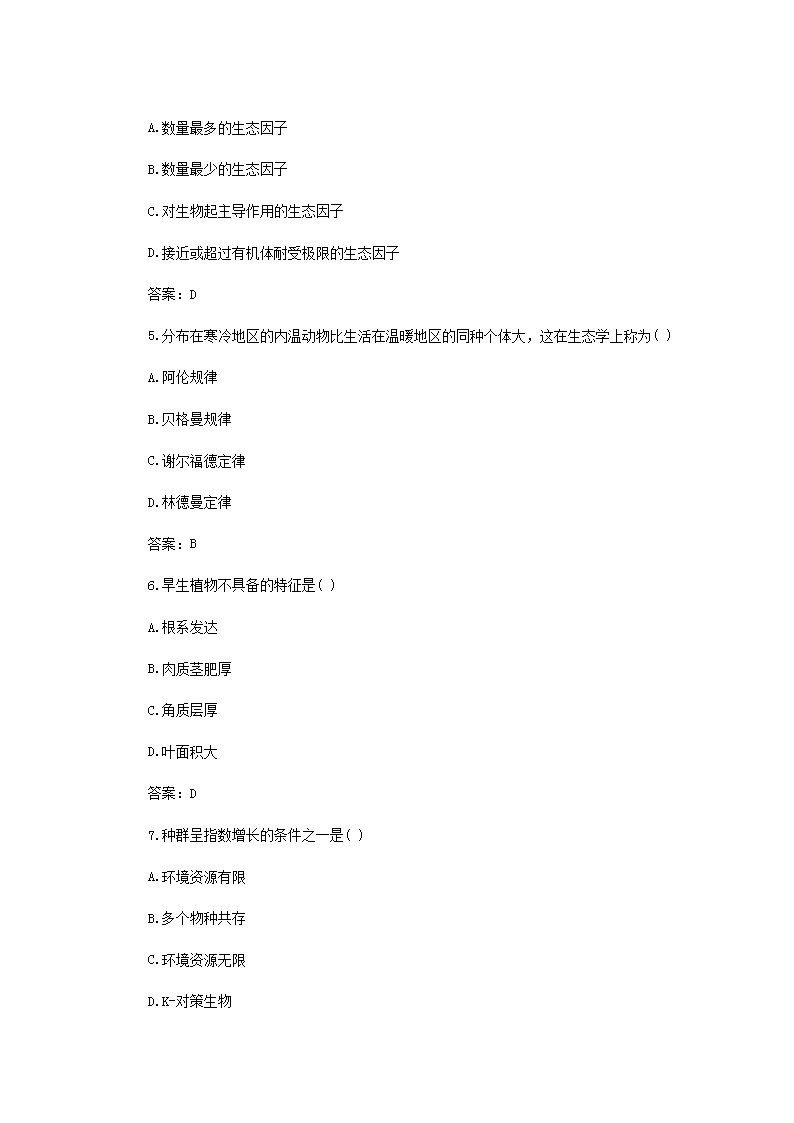 A.数量最多的生态因子

B.数量最少的生态因子

C.对生物起主导作用的生态因子

D.接近或超过有机体耐受极限的生态因子

答案：D

5.分布在寒冷地区的内温动物比生活在温暖地区的同种个体大，这在生态学上称为( )

A.阿伦规律

B.贝格曼规律

C.谢尔福德定律

D.林德曼定律

答案：B

6.旱生植物不具备的特征是( )

A.根系发达

B.肉质茎肥厚

C.角质层厚

D.叶面积大

答案：D

7.种群呈指数增长的条件之一是( )

A.环境资源有限

B.多个物种共存

C.环境资源无限

D.K-对策生物